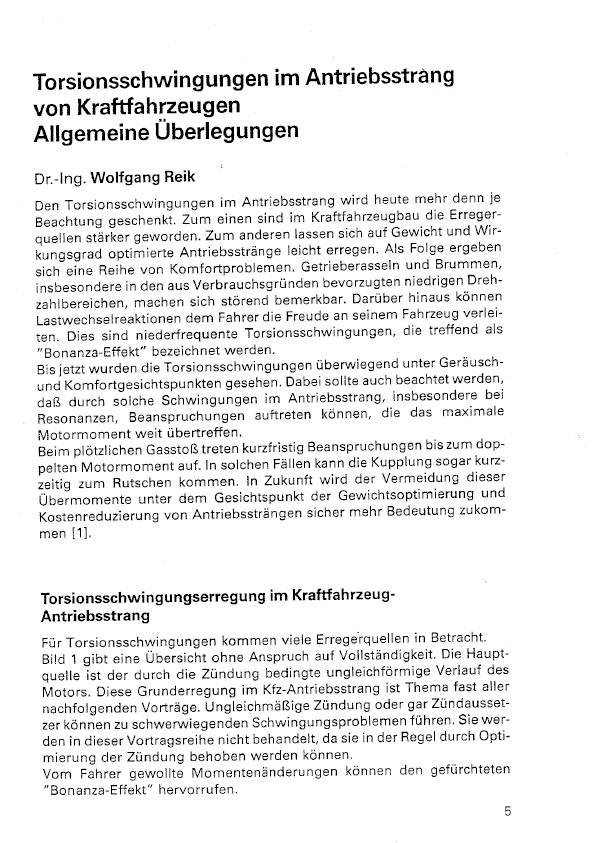 Torsionsschwingungen im Antriebsstrang von Kraftfahrzeugen
Allgemeine Überlegungen

Dr.-Ing. Wolfgang Reik

Den Torsionsschwingungen im Antriebsstrang wird heute mehr denn je Beachtung geschenkt. Zum einen sind im Kraftfahrzeugbau die Erregerquellen stärker geworden. Zum anderen lassen sich auf Gewicht und Wirkungsgrad optimierte Antriebsstränge leicht erregen. Als Folge ergeben sich eine Reihe von Komfortproblemen. Getrieberasseln und Brummen, insbesondere in den aus Verbrauchsgründen bevorzugten niedrigen Drehzahlbereichen, machen sich störend bemerkbar. Darüber hinaus können Lastwechselreaktionen dem Fahrer die Freude an seinem Fahrzeug verleiten. Dies sind niederfrequente Torsionsschwingungen, die treffend als "Bonanza-Effekt" bezeichnet werden.
Bis jetzt wurden die Torsionsschwingungen überwiegend unter Geräusch- und Komfortgesichtspunkten gesehen. Dabei sollte auch beachtet werden, daß durch solche Schwingungen im Antriebsstrang, insbesondere bei Resonanzen, Beanspruchungen auftreten können, die das maximale Motormoment weit übertreffen.
Beim plötzlichen Gasstoß treten kurzfristig Beanspruchungen bis zum doppelten Motormoment auf. In solchen Fällen kann die Kupplung sogar kurzzeitig zum Rutschen kommen. In Zukunft wird der Vermeidung dieser Übermomente unter dem Gesichtspunkt der Gewichtsoptimierung und Kostenreduzierung von Antriebssträngen sicher mehr Bedeutung zukommen [1].

Torsionsschwingungserregung im Kraftfahrzeug-Antriebsstrang

Für Torsionsschwingungen kommen viele Erregerquellen in Betracht. Bild 1 gibt eine Übersicht ohne Anspruch auf Vollständigkeit. Die Hauptquelle ist der durch die Zündung bedingte ungleichförmige Verlauf des Motors. Diese Grunderregung im Kfz-Antriebsstrang ist Thema fast aller nachfolgenden Vorträge. Ungleichmäßige Zündung oder gar Zündaussetzer können zu schwerwiegenden Schwingungsproblemen führen. Sie werden in dieser Vortragsreihe nicht behandelt, da sie in der Regel durch Optimierung der Zündung behoben werden können.
Vom Fahrer gewollte Momentenänderungen können den gefürchteten "Bonanza-Effekt" hervorrufen.

5